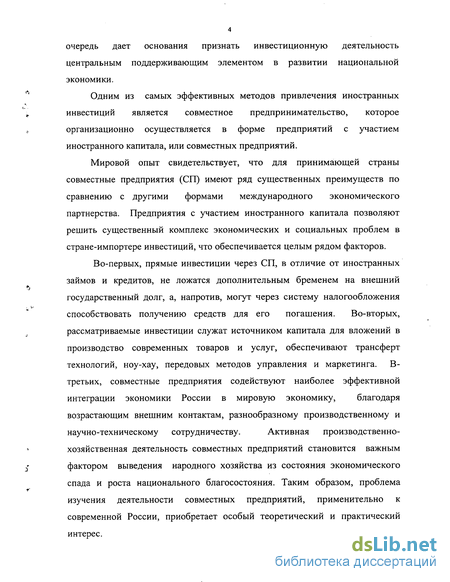 4

очередь дает основания признать инвестиционную деятельность центральным поддерживающим элементом в развитии национальной экономики.

Одним из самых эффективных методов привлечения иностранных инвестиций является совместное предпринимательство, которое организационно осуществляется в форме предприятий с участием иностранного капитала, или совместных предприятий.

Мировой опыт свидетельствует, что для принимающей страны совместные предприятия (СП) имеют ряд существенных преимуществ по сравнению с другими формами международного экономического партнерства. Предприятия с участием иностранного капитала позволяют решить существенный комплекс экономических и социальных проблем в стране-импортере инвестиций, что обеспечивается целым рядом факторов.

Во-первых, прямые инвестиции через СП, в отличие от иностранных займов и кредитов, не ложатся дополнительным бременем на внешний государственный долг, а, напротив, могут через систему налогообложения способствовать получению средств для его погашения. Во-вторых, рассматриваемые инвестиции служат источником капитала для вложений в производство современных товаров и услуг, обеспечивают трансферт технологий, ноу-хау, передовых методов управления и маркетинга. В-третьих, совместные предприятия содействуют наиболее эффективной интеграции экономики России в мировую экономику, благодаря возрастающим внешним контактам, разнообразному производственному и научно-техническому сотрудничеству. Активная производственно-хозяйственная деятельность совместных предприятий становится важным фактором выведения народного хозяйства из состояния экономического спада и роста национального благосостояния. Таким образом, проблема изучения деятельности совместных предприятий, применительно к современной России, приобретает особый теоретический и практический интерес.

dsLib.net
библиотека диссертаций